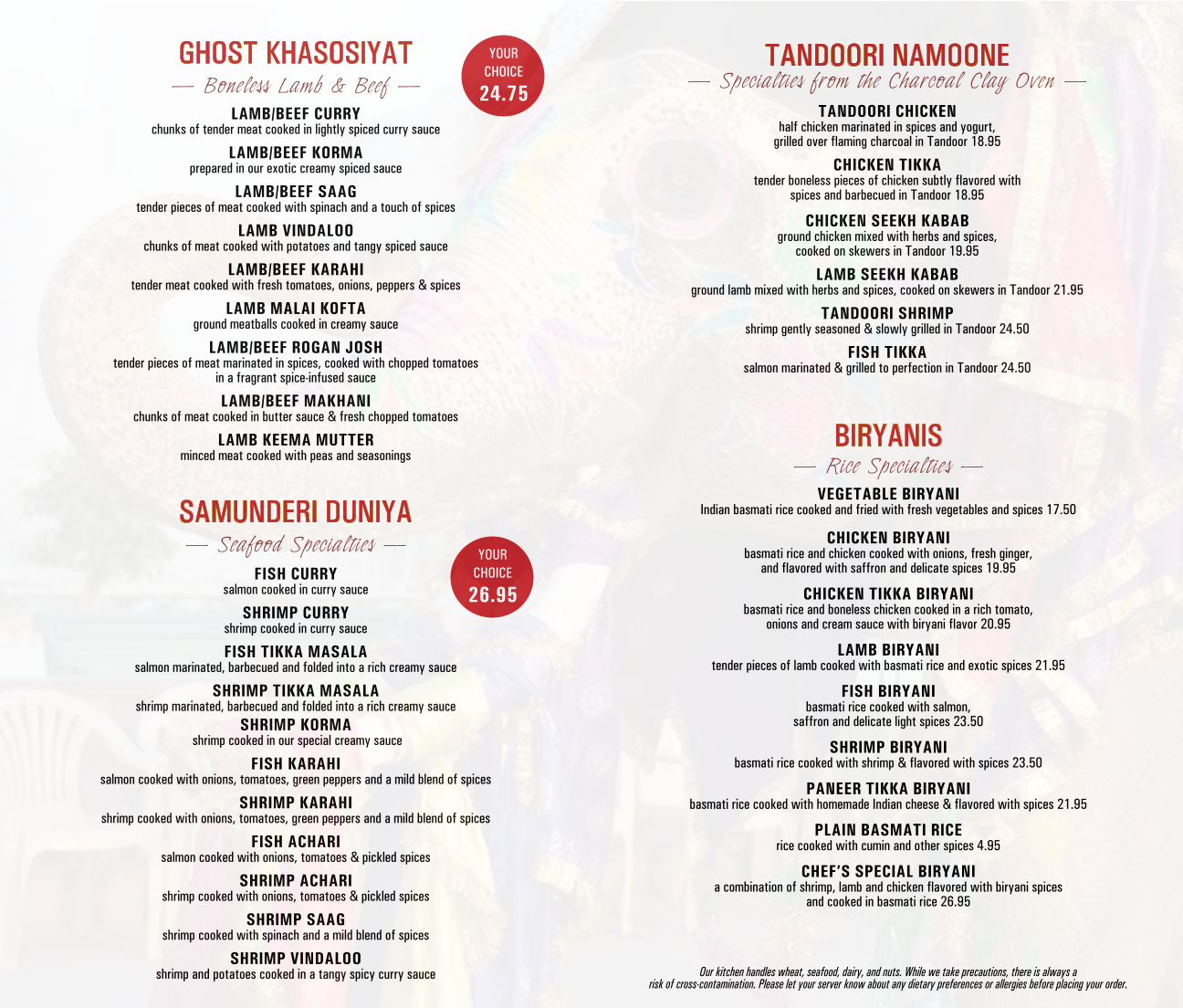 GHOST KHASOSIYAT

— Boneless Lamb & Beef —

YOUR CHOICE 24.75

LAMB/BEEF CURRY
chunks of tender meat cooked in lightly spiced curry sauce

LAMB/BEEF KORMA
prepared in our exotic creamy spiced sauce

LAMB/BEEF SAAG
tender pieces of meat cooked with spinach and a touch of spices

LAMB VINDALOO
chunks of meat cooked with potatoes and tangy spiced sauce

LAMB/BEEF KARAHI
tender meat cooked with fresh tomatoes, onions, peppers & spices

LAMB MALAI KOFTA
ground meatballs cooked in creamy sauce

LAMB/BEEF ROGAN JOSH
tender pieces of meat marinated in spices, cooked with chopped tomatoes in a fragrant spice-infused sauce

LAMB/BEEF MAKHANI
chunks of meat cooked in butter sauce & fresh chopped tomatoes

LAMB KEEMA MUTTER
minced meat cooked with peas and seasonings

SAMUNDERI DUNIYA

— Seafood Specialties —

YOUR CHOICE 26.95

FISH CURRY
salmon cooked in curry sauce

SHRIMP CURRY
shrimp cooked in curry sauce

FISH TIKKA MASALA
salmon marinated, barbecued and folded into a rich creamy sauce

SHRIMP TIKKA MASALA
shrimp marinated, barbecued and folded into a rich creamy sauce

SHRIMP KORMA
shrimp cooked in our special creamy sauce

FISH KARAHI
salmon cooked with onions, tomatoes, green peppers and a mild blend of spices

SHRIMP KARAHI
shrimp cooked with onions, tomatoes, green peppers and a mild blend of spices

FISH ACHARI
salmon cooked with onions, tomatoes & pickled spices

SHRIMP ACHARI
shrimp cooked with onions, tomatoes & pickled spices

SHRIMP SAAG
shrimp cooked with spinach and a mild blend of spices

SHRIMP VINDALOO
shrimp and potatoes cooked in a tangy spicy curry sauce

TANDOORI NAMOONE

— Specialties from the Charcoal Clay Oven —

TANDOORI CHICKEN
half chicken marinated in spices and yogurt, grilled over flaming charcoal in Tandoor 18.95

CHICKEN TIKKA
tender boneless pieces of chicken subtly flavored with spices and barbecued in Tandoor 18.95

CHICKEN SEEKH KABAB
ground chicken mixed with herbs and spices, cooked on skewers in Tandoor 19.95

LAMB SEEKH KABAB
ground lamb mixed with herbs and spices, cooked on skewers in Tandoor 21.95

TANDOORI SHRIMP
shrimp gently seasoned & slowly grilled in Tandoor 24.50

FISH TIKKA
salmon marinated & grilled to perfection in Tandoor 24.50

BIRYANIS

— Rice Specialties —

VEGETABLE BIRYANI
Indian basmati rice cooked and fried with fresh vegetables and spices 17.50

CHICKEN BIRYANI
basmati rice and chicken cooked with onions, fresh ginger, and flavored with saffron and delicate spices 19.95

CHICKEN TIKKA BIRYANI
basmati rice and boneless chicken cooked in a rich tomato, onions and cream sauce with biryani flavor 20.95

LAMB BIRYANI
tender pieces of lamb cooked with basmati rice and exotic spices 21.95

FISH BIRYANI
basmati rice cooked with salmon, saffron and delicate light spices 23.50

SHRIMP BIRYANI
basmati rice cooked with shrimp & flavored with spices 23.50

PANEER TIKKA BIRYANI
basmati rice cooked with homemade Indian cheese & flavored with spices 21.95

PLAIN BASMATI RICE
rice cooked with cumin and other spices 4.95

CHEF'S SPECIAL BIRYANI
a combination of shrimp, lamb and chicken flavored with biryani spices and cooked in basmati rice 26.95

Our kitchen handles wheat, seafood, dairy, and nuts. While we take precautions, there is always a risk of cross-contamination. Please let your server know about any dietary preferences or allergies before placing your order.